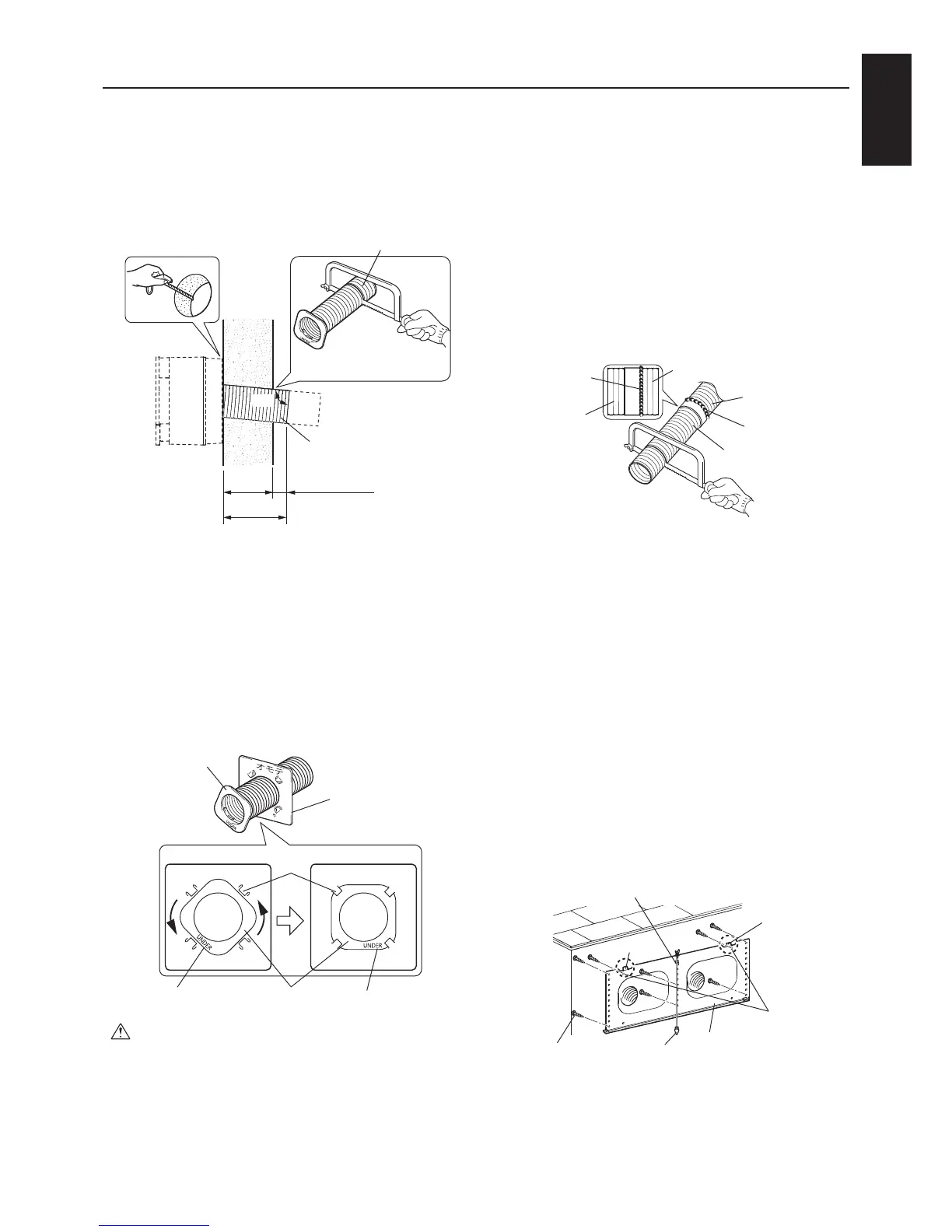 オモテ

UNDER

UNDER